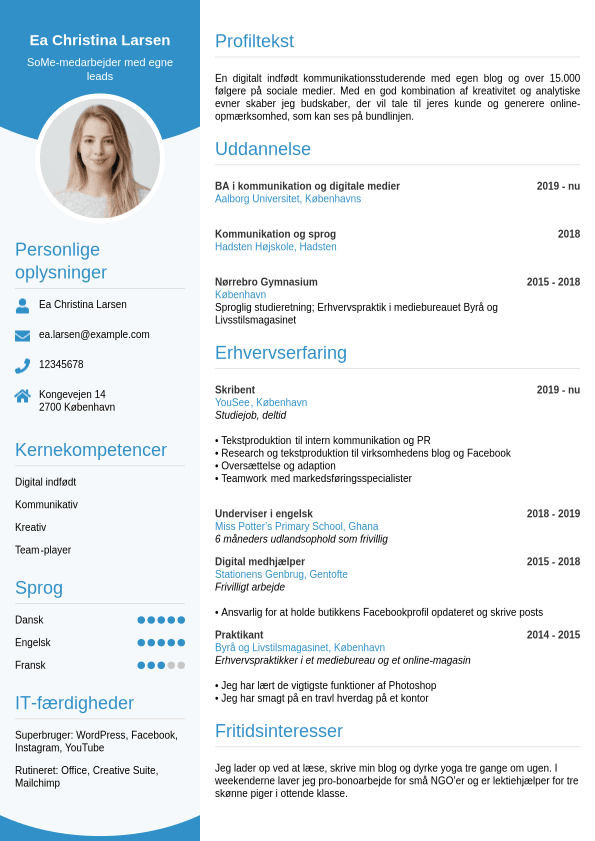 Ea Christina Larsen

SoMe-medarbejder med egne leads

Personlige oplysninger

Ea Christina Larsen

ea.larsen@example.com

12345678

Kongevejen 14
2700 København

Kernekompetencer

Digital indfødt

Kommunikativ

Kreativ

Team-player

Sprog

Dansk

Engelsk

Fransk

IT-færdigheder

Superbruger: WordPress, Facebook, Instagram, YouTube

Rutineret: Office, Creative Suite, Mailchimp

Profiltekst

En digitalt indfødt kommunikationsstuderende med egen blog og over 15.000 følgere på sociale medier. Med en god kombination af kreativitet og analytiske evner skaber jeg budskaber, der vil tale til jeres kunde og generere online-opmærksomhed, som kan ses på bundlinjen.

Uddannelse

BA i kommunikation og digitale medier
2019 - nu
Aalborg Universitet, Københavns

Kommunikation og sprog
2018
Hadsten Højskole, Hadsten

Nørrebro Gymnasium
2015 - 2018
København
Sproglig studieretning; Erhvervspraktik i mediebureauet Byrå og Livsstilsmagasinet

Erhvervserfaring

Skribent
2019 - nu
YouSee, København
Studiejob, deltid

• Tekstproduktion til intern kommunikation og PR
• Research og tekstproduktion til virksomhedens blog og Facebook
• Oversættelse og adaption
• Teamwork med markedsføringsspecialister

Underviser i engelsk
2018 - 2019
Miss Potter's Primary School, Ghana
6 måneders udlandsophold som frivillig

Digital medhjælper
2015 - 2018
Stationens Genbrug, Gentofte
Frivilligt arbejde

• Ansvarlig for at holde butikkens Facebookprofil opdateret og skrive posts

Praktikant
2014 - 2015
Byrå og Livstilsmagasinet, København
Erhvervspraktikker i et mediebureau og et online-magasin

• Jeg har lært de vigtigste funktioner af Photoshop
• Jeg har smagt på en travl hverdag på et kontor

Fritidsinteresser

Jeg lader op ved at læse, skrive min blog og dyrke yoga tre gange om ugen. I weekenderne laver jeg pro-bonoarbejde for små NGO'er og er lektiehjælper for tre skønne piger i ottende klasse.